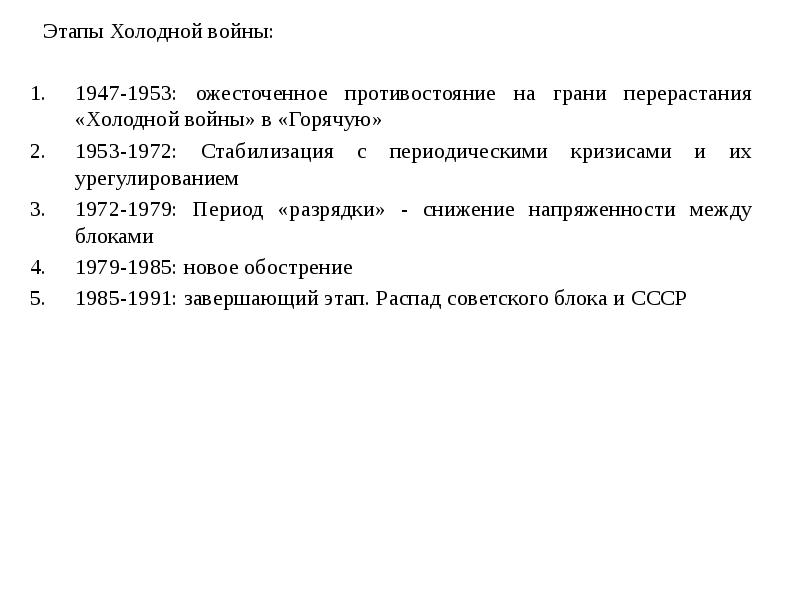 Этапы Холодной войны:

1. 1947-1953: ожесточенное противостояние на грани перерастания «Холодной войны» в «Горячую»
2. 1953-1972: Стабилизация с периодическими кризисами и их урегулированием
3. 1972-1979: Период «разрядки» - снижение напряженности между блоками
4. 1979-1985: новое обострение
5. 1985-1991: завершающий этап. Распад советского блока и СССР